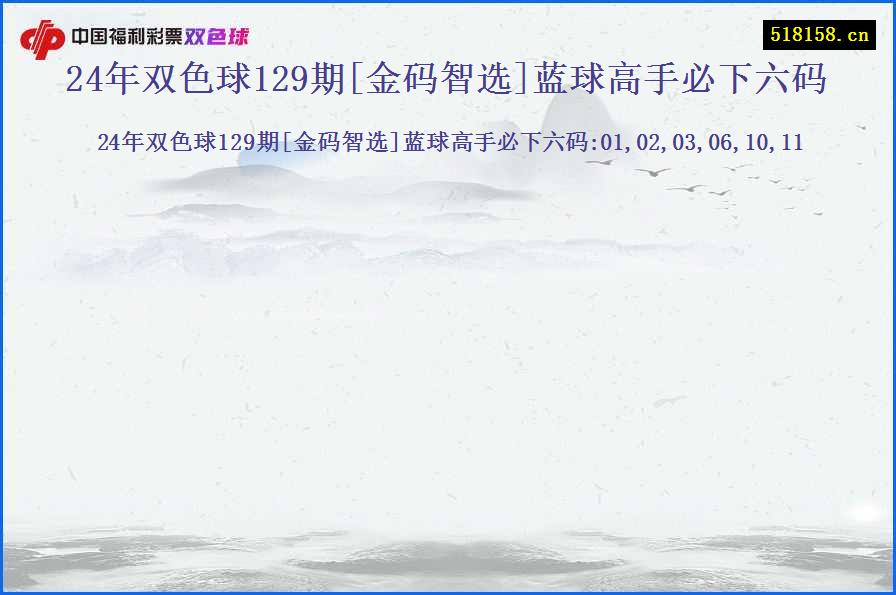 中国福利彩票双色球

518158.cn

24年双色球129期[金码智选]蓝球高手必下六码

24年双色球129期[金码智选]蓝球高手必下六码:01,02,03,06,10,11